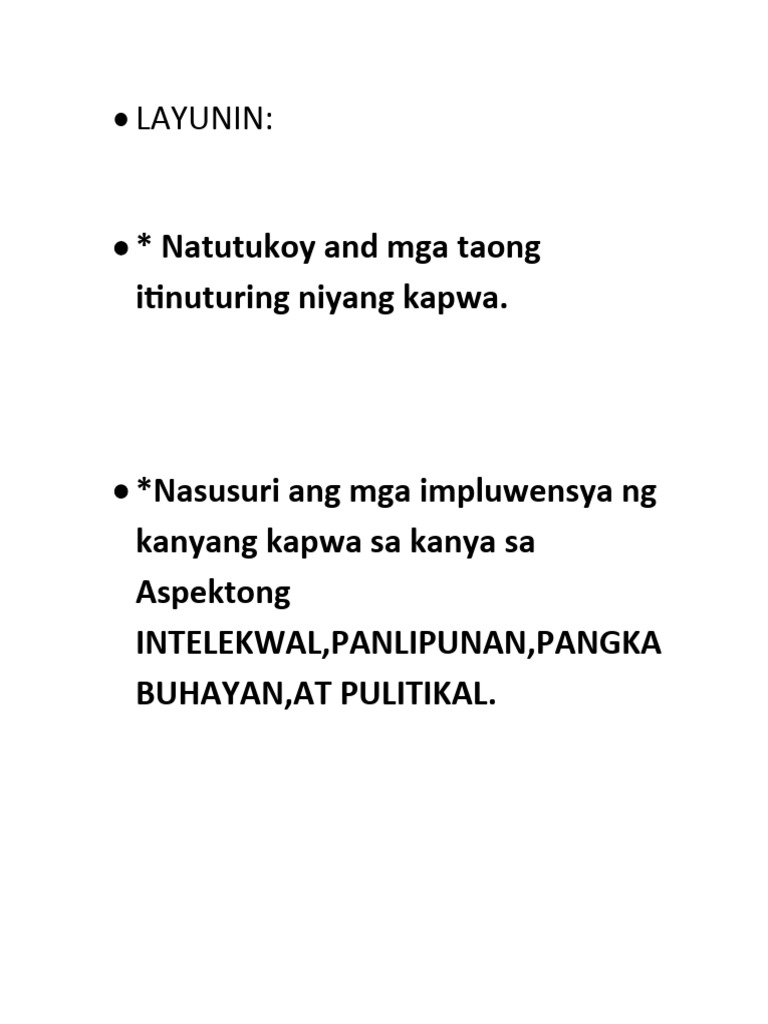 • LAYUNIN:

• * Natutukoy and mga taong itinuturing niyang kapwa.

• *Nasusuri ang mga impluwensya ng kanyang kapwa sa kanya sa Aspektong INTELEKWAL,PANLIPUNAN,PANGKABUHAYAN,AT PULITIKAL.